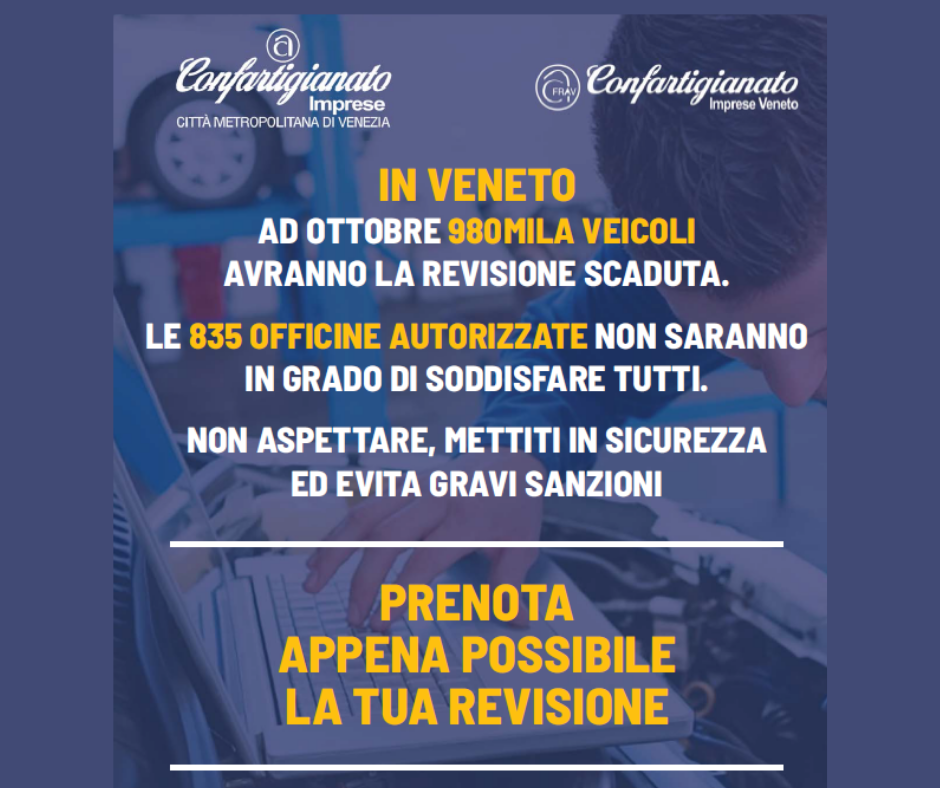 Confartigianato Imprese
CITTÀ METROPOLITANA DI VENEZIA

FRAV Confartigianato Imprese Veneto

IN VENETO
AD OTTOBRE 980MILA VEICOLI AVRANNO LA REVISIONE SCADUTA.

LE 835 OFFICINE AUTORIZZATE NON SARANNO IN GRADO DI SODDISFARE TUTTI.

NON ASPETTARE, METTITI IN SICUREZZA ED EVITA GRAVI SANZIONI

PRENOTA
APPENA POSSIBILE
LA TUA REVISIONE